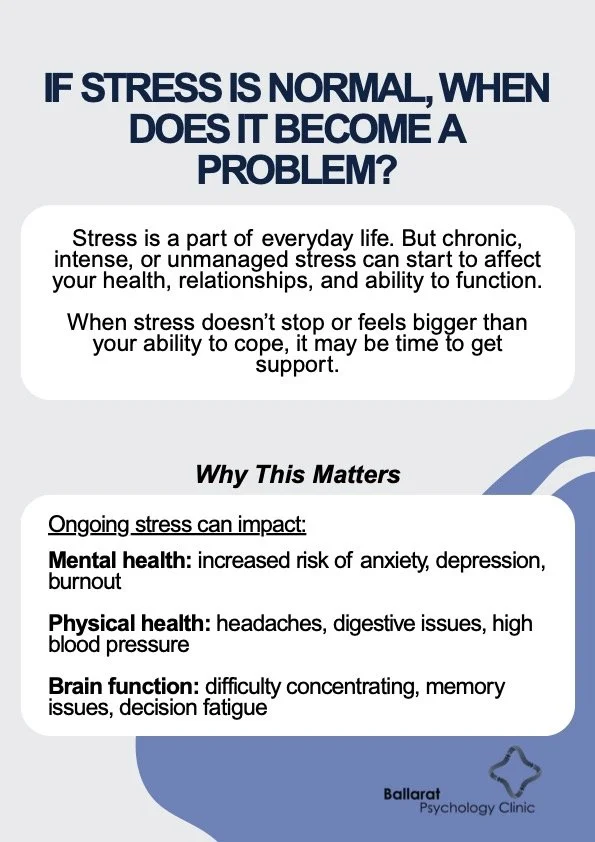 IF STRESS IS NORMAL, WHEN DOES IT BECOME A PROBLEM?

Stress is a part of everyday life. But chronic, intense, or unmanaged stress can start to affect your health, relationships, and ability to function.

When stress doesn't stop or feels bigger than your ability to cope, it may be time to get support.

Why This Matters

Ongoing stress can impact:

Mental health: increased risk of anxiety, depression, burnout

Physical health: headaches, digestive issues, high blood pressure

Brain function: difficulty concentrating, memory issues, decision fatigue

Ballarat
Psychology Clinic